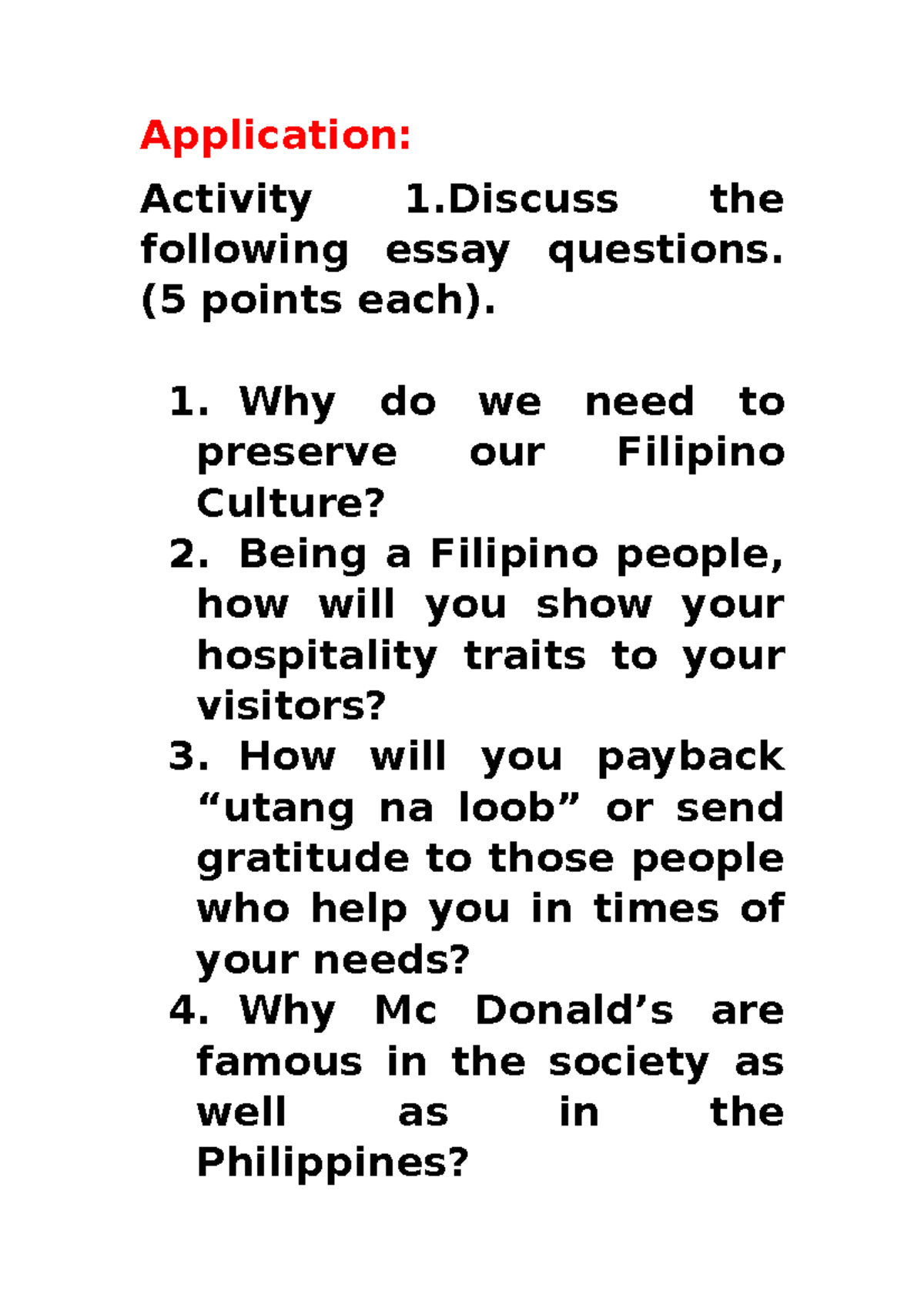 Application:

Activity 1.Discuss the following essay questions. (5 points each).

1. Why do we need to preserve our Filipino Culture?
2. Being a Filipino people, how will you show your hospitality traits to your visitors?
3. How will you payback “utang na loob” or send gratitude to those people who help you in times of your needs?
4. Why Mc Donald’s are famous in the society as well as in the Philippines?